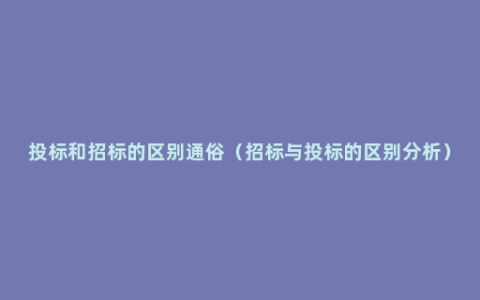 投标和招标的区别通俗（招标与投标的区别分析）